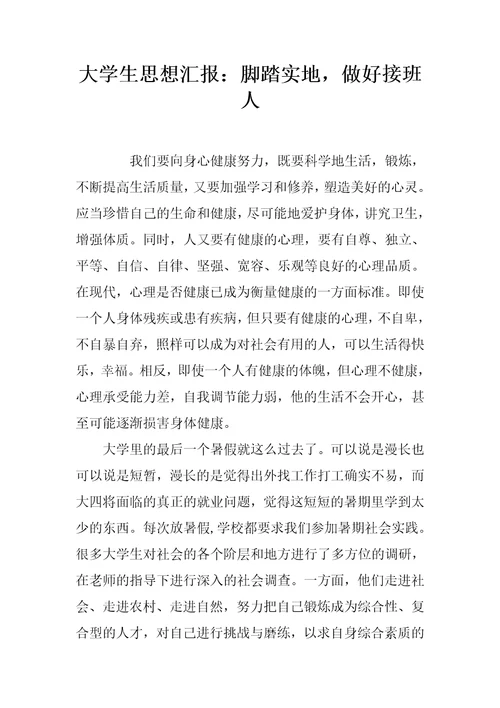 大学生思想汇报：脚踏实地，做好接班人

我们要向身心健康努力，既要科学地生活，锻炼，不断提高生活质量，又要加强学习和修养，塑造美好的心灵。应当珍惜自己的生命和健康，尽可能地爱护身体，讲究卫生，增强体质。同时，人又要有健康的心理，要有自尊、独立、平等、自信、自律、坚强、宽容、乐观等良好的心理品质。在现代，心理是否健康已成为衡量健康的一方面标准。即使一个人身体残疾或患有疾病，但只要有健康的心理，不自卑，不自暴自弃，照样可以成为对社会有用的人，可以生活得快乐，幸福。相反，即使一个人有健康的体魄，但心理不健康，心理承受能力差，自我调节能力弱，他的生活不会开心，甚至可能逐渐损害身体健康。

大学里的最后一个暑假就这么过去了。可以说是漫长也可以说是短暂，漫长的是觉得出外找工作打工确实不易，而大四将面临的真正的就业问题，觉得这短短的暑期里学到太少的东西。每次放暑假，学校都要求我们参加暑期社会实践。很多大学生对社会的各个阶层和地方进行了多方位的调研，在老师的指导下进行深入的社会调查。一方面，他们走进社会、走进农村、走进自然，努力把自己锻炼成为综合性、复合型的人才，对自己进行挑战与磨练，以求自身综合素质的